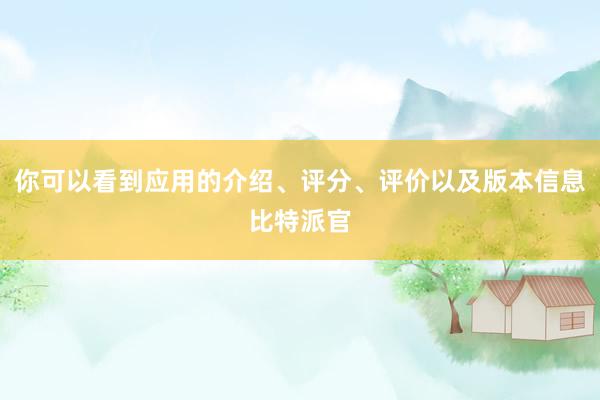 你可以看到应用的介绍、评分、评价以及版本信息比特派官